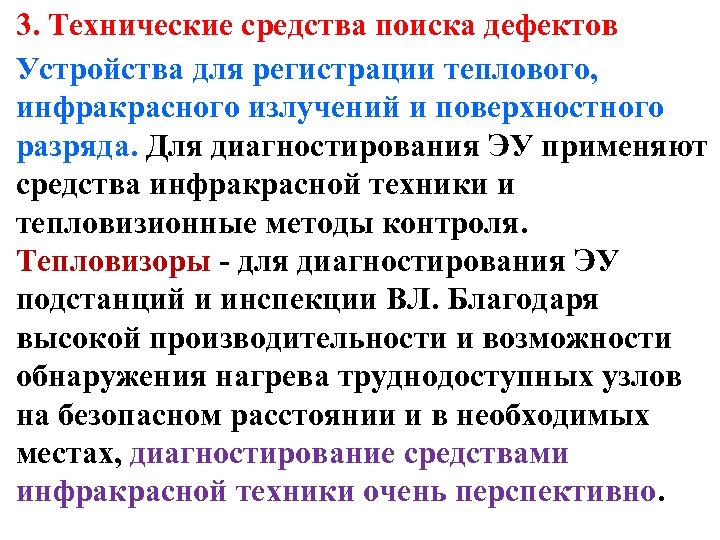 3. Технические средства поиска дефектов

Устройства для регистрации теплового, инфракрасного излучений и поверхностного разряда. Для диагностирования ЭУ применяют средства инфракрасной техники и тепловизионные методы контроля. Тепловизоры - для диагностирования ЭУ подстанций и инспекции ВЛ. Благодаря высокой производительности и возможности обнаружения нагрева труднодоступных узлов на безопасном расстоянии и в необходимых местах, диагностирование средствами инфракрасной техники очень перспективно.